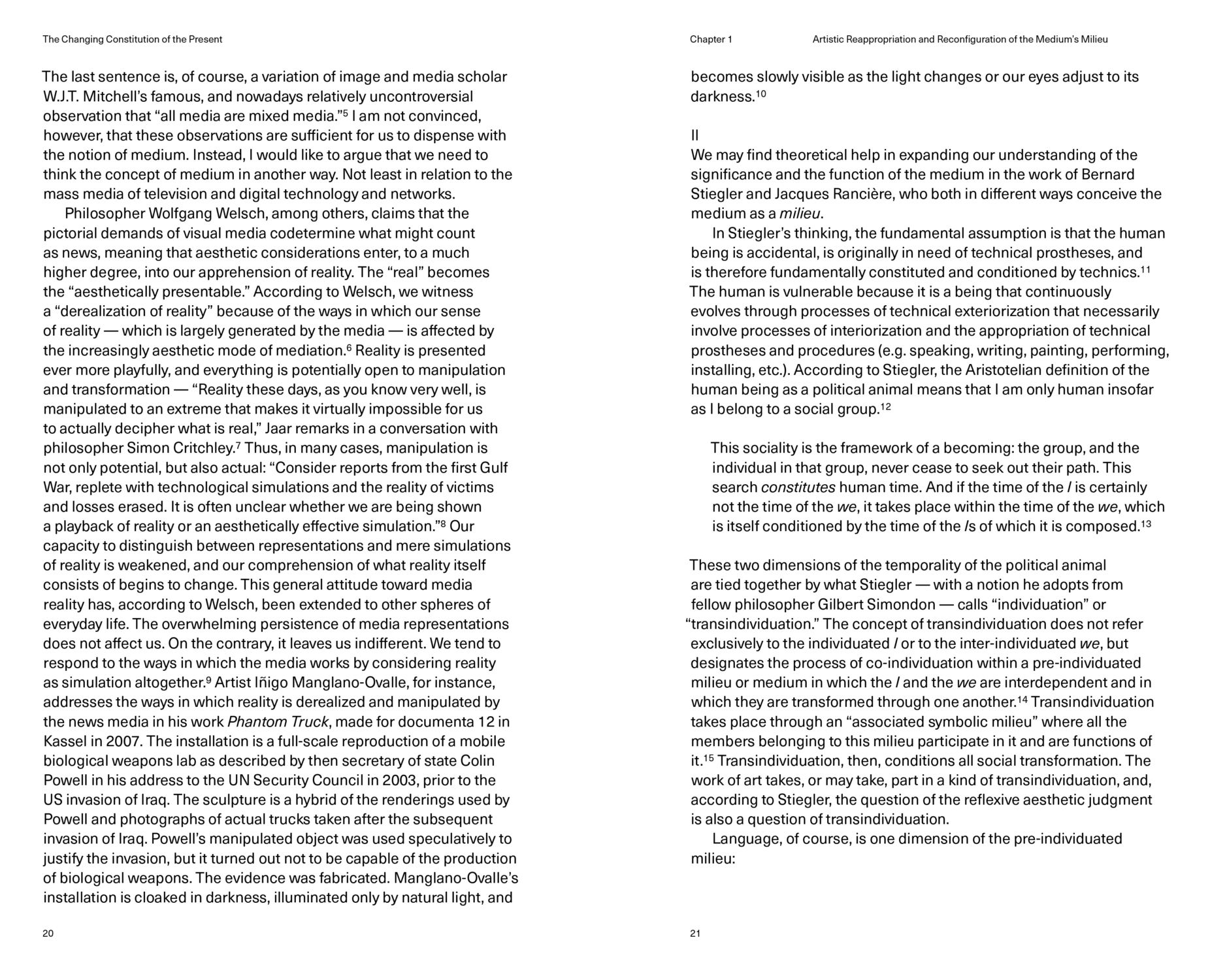 The Changing Constitution of the Present

The last sentence is, of course, a variation of image and media scholar W.J.T. Mitchell's famous, and nowadays relatively uncontroversial observation that "all media are mixed media."$^5$ I am not convinced, however, that these observations are sufficient for us to dispense with the notion of medium. Instead, I would like to argue that we need to think the concept of medium in another way. Not least in relation to the mass media of television and digital technology and networks.

Philosopher Wolfgang Welsch, among others, claims that the pictorial demands of visual media codetermine what might count as news, meaning that aesthetic considerations enter, to a much higher degree, into our apprehension of reality. The "real" becomes the "aesthetically presentable." According to Welsch, we witness a "derealization of reality" because of the ways in which our sense of reality — which is largely generated by the media — is affected by the increasingly aesthetic mode of mediation.$^6$ Reality is presented ever more playfully, and everything is potentially open to manipulation and transformation — "Reality these days, as you know very well, is manipulated to an extreme that makes it virtually impossible for us to actually decipher what is real," Jaar remarks in a conversation with philosopher Simon Critchley.$^7$ Thus, in many cases, manipulation is not only potential, but also actual: "Consider reports from the first Gulf War, replete with technological simulations and the reality of victims and losses erased. It is often unclear whether we are being shown a playback of reality or an aesthetically effective simulation."$^8$ Our capacity to distinguish between representations and mere simulations of reality is weakened, and our comprehension of what reality itself consists of begins to change. This general attitude toward media reality has, according to Welsch, been extended to other spheres of everyday life. The overwhelming persistence of media representations does not affect us. On the contrary, it leaves us indifferent. We tend to respond to the ways in which the media works by considering reality as simulation altogether.$^9$ Artist Iñigo Manglano-Ovalle, for instance, addresses the ways in which reality is derealized and manipulated by the news media in his work Phantom Truck, made for documenta 12 in Kassel in 2007. The installation is a full-scale reproduction of a mobile biological weapons lab as described by then secretary of state Colin Powell in his address to the UN Security Council in 2003, prior to the US invasion of Iraq. The sculpture is a hybrid of the renderings used by Powell and photographs of actual trucks taken after the subsequent invasion of Iraq. Powell's manipulated object was used speculatively to justify the invasion, but it turned out not to be capable of the production of biological weapons. The evidence was fabricated. Manglano-Ovalle's installation is cloaked in darkness, illuminated only by natural light, and

20

Chapter 1 Artistic Reappropriation and Reconfiguration of the Medium's Milieu

becomes slowly visible as the light changes or our eyes adjust to its darkness.$^{10}$

II
We may find theoretical help in expanding our understanding of the significance and the function of the medium in the work of Bernard Stiegler and Jacques Rancière, who both in different ways conceive the medium as a milieu.

In Stiegler's thinking, the fundamental assumption is that the human being is accidental, is originally in need of technical prostheses, and is therefore fundamentally constituted and conditioned by technics.$^{11}$ The human is vulnerable because it is a being that continuously evolves through processes of technical exteriorization that necessarily involve processes of interiorization and the appropriation of technical prostheses and procedures (e.g. speaking, writing, painting, performing, installing, etc.). According to Stiegler, the Aristotelian definition of the human being as a political animal means that I am only human insofar as I belong to a social group.$^{12}$

This sociality is the framework of a becoming: the group, and the individual in that group, never cease to seek out their path. This search constitutes human time. And if the time of the I is certainly not the time of the we, it takes place within the time of the we, which is itself conditioned by the time of the Is of which it is composed.$^{13}$

These two dimensions of the temporality of the political animal are tied together by what Stiegler — with a notion he adopts from fellow philosopher Gilbert Simondon — calls "individuation" or "transindividuation." The concept of transindividuation does not refer exclusively to the individuated I or to the inter-individuated we, but designates the process of co-individuation within a pre-individuated milieu or medium in which the I and the we are interdependent and in which they are transformed through one another.$^{14}$ Transindividuation takes place through an "associated symbolic milieu" where all the members belonging to this milieu participate in it and are functions of it.$^{15}$ Transindividuation, then, conditions all social transformation. The work of art takes, or may take, part in a kind of transindividuation, and, according to Stiegler, the question of the reflexive aesthetic judgment is also a question of transindividuation.

Language, of course, is one dimension of the pre-individuated milieu:

21